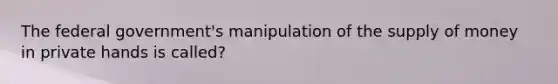 The federal government's manipulation of the supply of money in private hands is called?